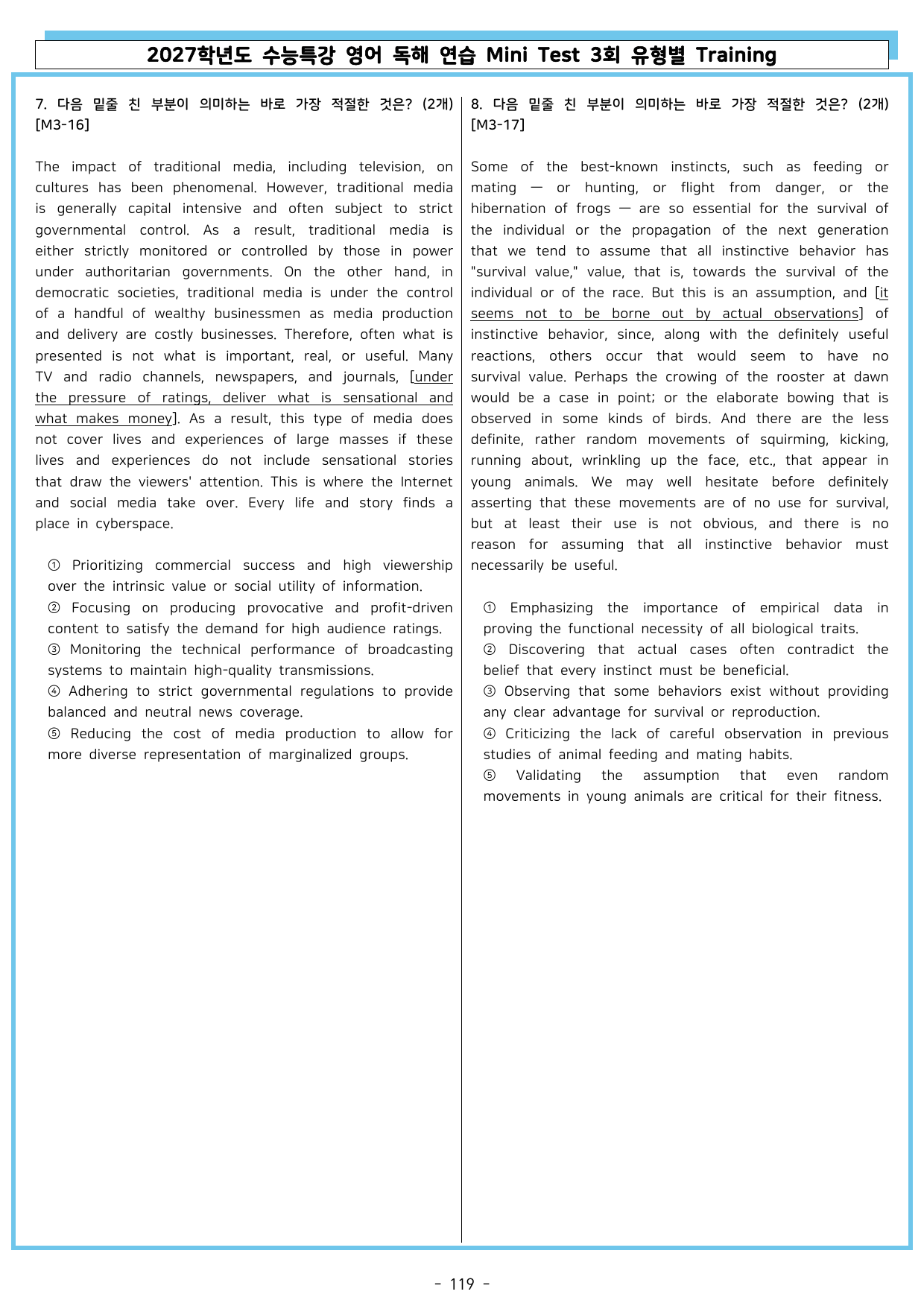 2027학년도 수능특강 영어 독해 연습 Mini Test 3회 유형별 Training

7. 다음 밑줄 친 부분이 의미하는 바로 가장 적절한 것은? (2개) [M3-16]

The impact of traditional media, including television, on cultures has been phenomenal. However, traditional media is generally capital intensive and often subject to strict governmental control. As a result, traditional media is either strictly monitored or controlled by those in power under authoritarian governments. On the other hand, in democratic societies, traditional media is under the control of a handful of wealthy businessmen as media production and delivery are costly businesses. Therefore, often what is presented is not what is important, real, or useful. Many TV and radio channels, newspapers, and journals, [under the pressure of ratings, deliver what is sensational and what makes money]. As a result, this type of media does not cover lives and experiences of large masses if these lives and experiences do not include sensational stories that draw the viewers' attention. This is where the Internet and social media take over. Every life and story finds a place in cyberspace.

① Prioritizing commercial success and high viewership over the intrinsic value or social utility of information.
② Focusing on producing provocative and profit-driven content to satisfy the demand for high audience ratings.
③ Monitoring the technical performance of broadcasting systems to maintain high-quality transmissions.
④ Adhering to strict governmental regulations to provide balanced and neutral news coverage.
⑤ Reducing the cost of media production to allow for more diverse representation of marginalized groups.

8. 다음 밑줄 친 부분이 의미하는 바로 가장 적절한 것은? (2개) [M3-17]

Some of the best-known instincts, such as feeding or mating — or hunting, or flight from danger, or the hibernation of frogs — are so essential for the survival of the individual or the propagation of the next generation that we tend to assume that all instinctive behavior has "survival value," value, that is, towards the survival of the individual or of the race. But this is an assumption, and [it seems not to be borne out by actual observations] of instinctive behavior, since, along with the definitely useful reactions, others occur that would seem to have no survival value. Perhaps the crowing of the rooster at dawn would be a case in point; or the elaborate bowing that is observed in some kinds of birds. And there are the less definite, rather random movements of squirming, kicking, running about, wrinkling up the face, etc., that appear in young animals. We may well hesitate before definitely asserting that these movements are of no use for survival, but at least their use is not obvious, and there is no reason for assuming that all instinctive behavior must necessarily be useful.

① Emphasizing the importance of empirical data in proving the functional necessity of all biological traits.
② Discovering that actual cases often contradict the belief that every instinct must be beneficial.
③ Observing that some behaviors exist without providing any clear advantage for survival or reproduction.
④ Criticizing the lack of careful observation in previous studies of animal feeding and mating habits.
⑤ Validating the assumption that even random movements in young animals are critical for their fitness.

- 119 -